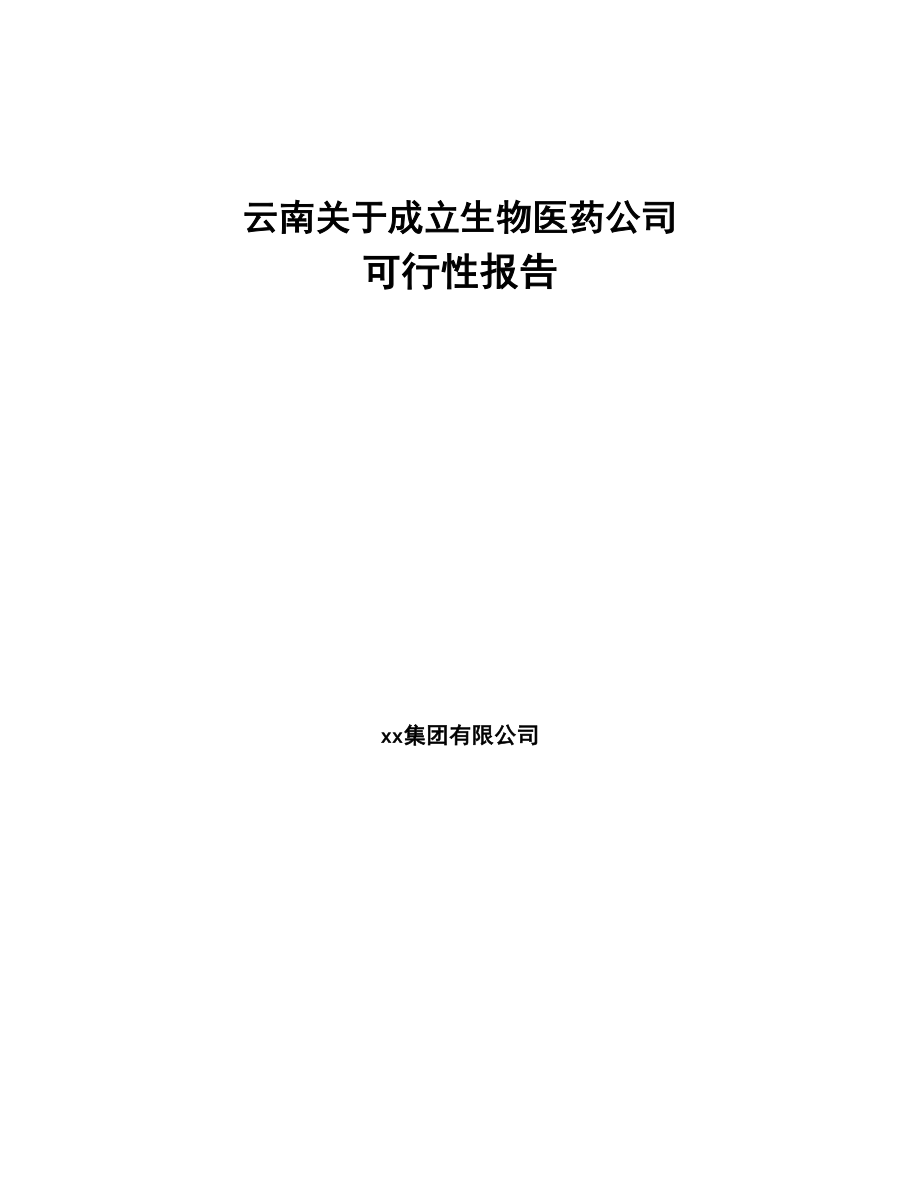 云南关于成立生物医药公司
可行性报告

xx集团有限公司